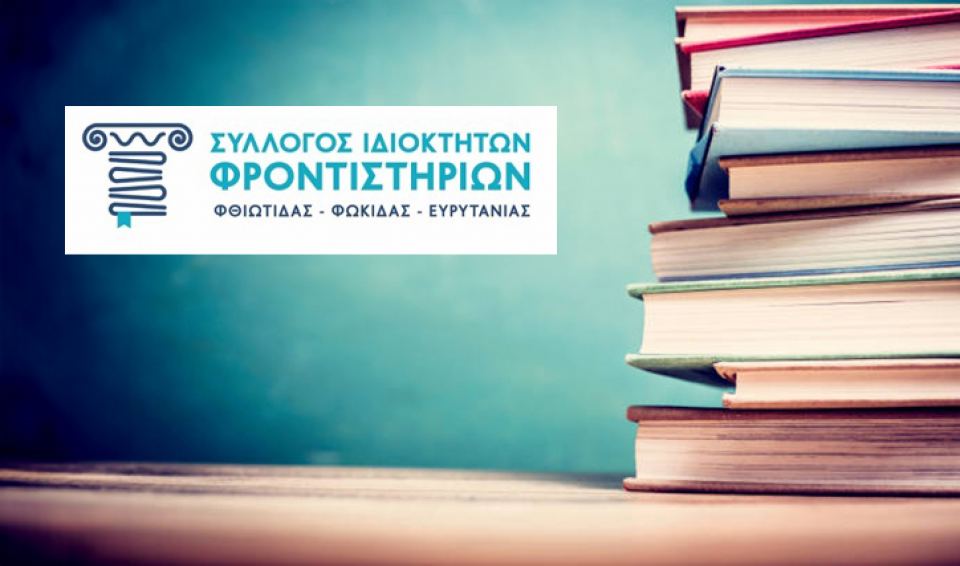 ΣΥΛΛΟΓΟΣ ΙΔΙΟΚΤΗΤΩΝ
ΦΡΟΝΤΙΣΤΗΡΙΩΝ
ΦΘΙΩΤΙΔΑΣ - ΦΩΚΙΔΑΣ - ΕΥΡΥΤΑΝΙΑΣ